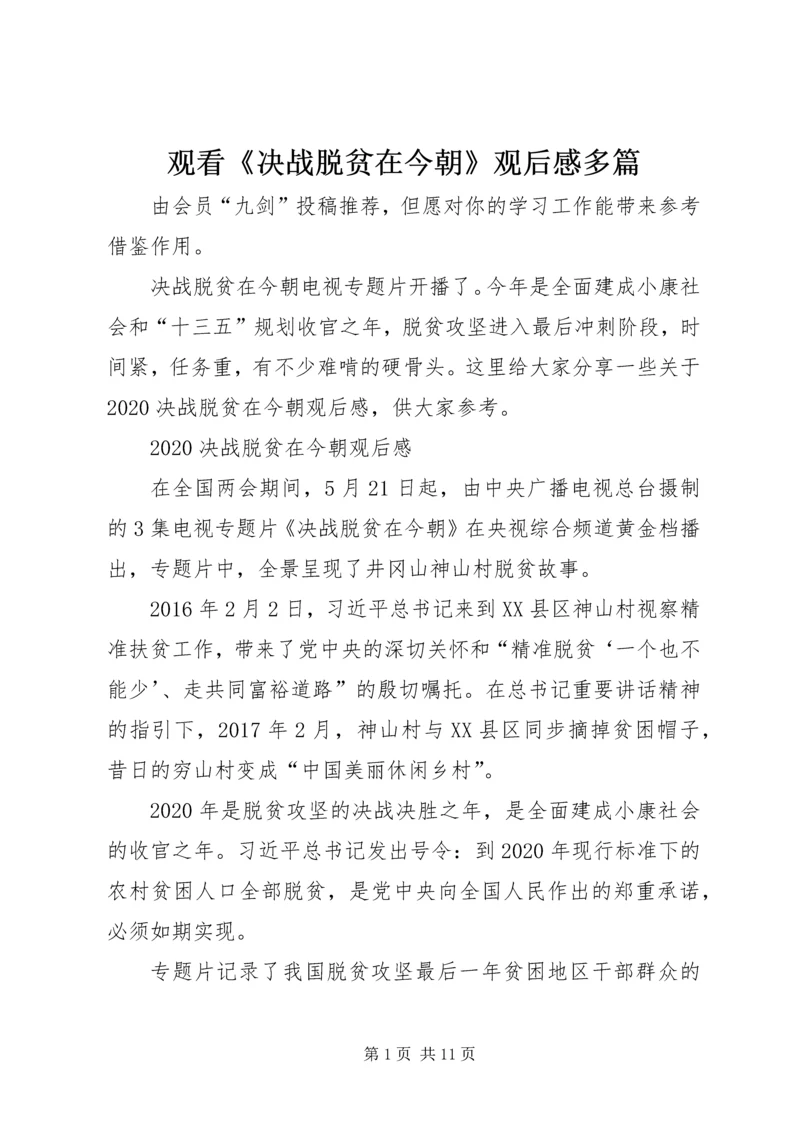 观看《决战脱贫在今朝》观后感多篇

由会员“九剑”投稿推荐，但愿对你的学习工作能带来参考借鉴作用。

决战脱贫在今朝电视专题片开播了。今年是全面建成小康社会和“十三五”规划收官之年，脱贫攻坚进入最后冲刺阶段，时间紧，任务重，有不少难啃的硬骨头。这里给大家分享一些关于2020决战脱贫在今朝观后感，供大家参考。

2020决战脱贫在今朝观后感

在全国两会期间，5月21日起，由中央广播电视总台摄制的3集电视专题片《决战脱贫在今朝》在央视综合频道黄金档播出，专题片中，全景呈现了井冈山神山村脱贫故事。

2016年2月2日，习近平总书记来到XX县区神山村视察精准扶贫工作，带来了党中央的深切关怀和“精准脱贫‘一个也不能少’、走共同富裕道路”的殷切嘱托。在总书记重要讲话精神的指引下，2017年2月，神山村与XX县区同步摘掉贫困帽子，昔日的穷山村变成“中国美丽休闲乡村”。

2020年是脱贫攻坚的决战决胜之年，是全面建成小康社会的收官之年。习近平总书记发出号令：到2020年现行标准下的农村贫困人口全部脱贫，是党中央向全国人民作出的郑重承诺，必须如期实现。

专题片记录了我国脱贫攻坚最后一年贫困地区干部群众的

第1页 共11页